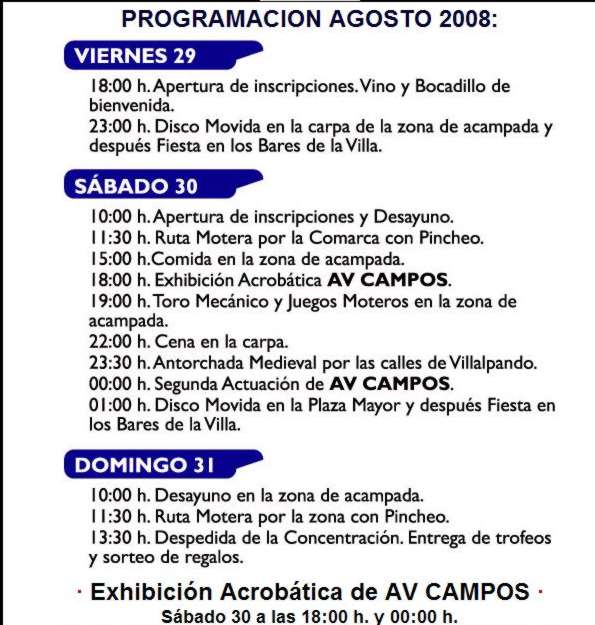 PROGRAMACION AGOSTO 2008:

VIERNES 29

18:00 h. Apertura de inscripciones. Vino y Bocadillo de bienvenida.
23:00 h. Disco Movida en la carpa de la zona de acampada y después Fiesta en los Bares de la Villa.

SÁBADO 30

10:00 h. Apertura de inscripciones y Desayuno.
11:30 h. Ruta Motera por la Comarca con Pincheo.
15:00 h.Comida en la zona de acampada.
18:00 h. Exhibición Acrobática AV CAMPOS.
19:00 h. Toro Mecánico y Juegos Moteros en la zona de acampada.
22:00 h. Cena en la carpa.
23:30 h. Antorchada Medieval por las calles de Villalpando.
00:00 h. Segunda Actuación de AV CAMPOS.
01:00 h. Disco Movida en la Plaza Mayor y después Fiesta en los Bares de la Villa.

DOMINGO 31

10:00 h. Desayuno en la zona de acampada.
11:30 h. Ruta Motera por la zona con Pincheo.
13:30 h. Despedida de la Concentración. Entrega de trofeos y sorteo de regalos.

· Exhibición Acrobática de AV CAMPOS ·
Sábado 30 a las 18:00 h. y 00:00 h.